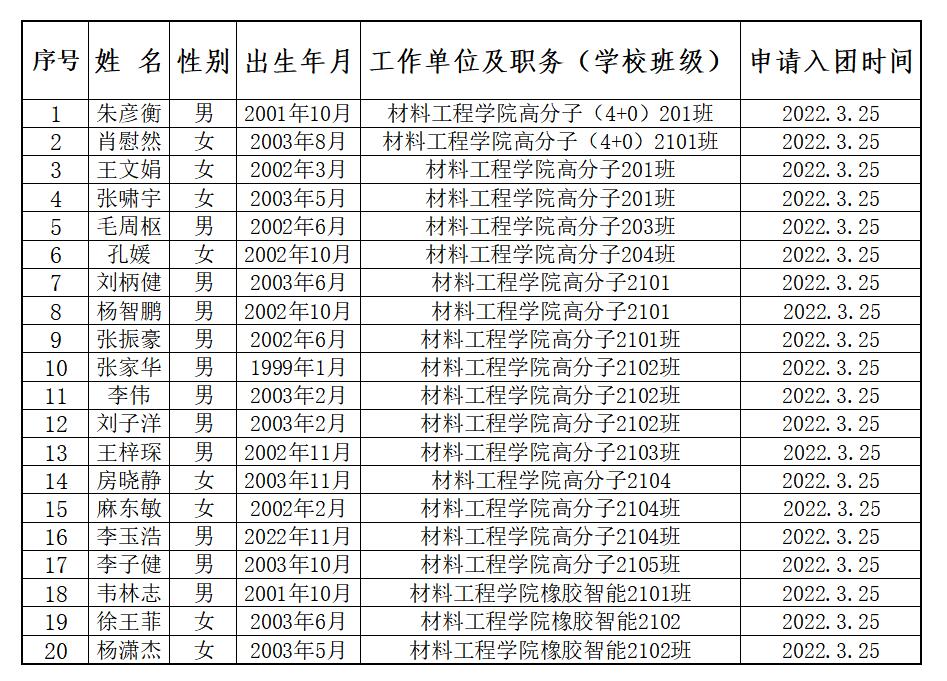 | 序号 | 姓　名 | 性别 | 出生年月 | 工作单位及职务（学校班级） | 申请入团时间 |
|---|---|---|---|---|---|
| 1 | 朱彦衡 | 男 | 2001年10月 | 材料工程学院高分子（4+0）201班 | 2022.3.25 |
| 2 | 肖慰然 | 女 | 2003年8月 | 材料工程学院高分子（4+0）2101班 | 2022.3.25 |
| 3 | 王文娟 | 女 | 2002年3月 | 材料工程学院高分子201班 | 2022.3.25 |
| 4 | 张啸宇 | 女 | 2003年5月 | 材料工程学院高分子201班 | 2022.3.25 |
| 5 | 毛周枢 | 男 | 2002年6月 | 材料工程学院高分子203班 | 2022.3.25 |
| 6 | 孔媛 | 女 | 2002年10月 | 材料工程学院高分子204班 | 2022.3.25 |
| 7 | 刘柄健 | 男 | 2003年6月 | 材料工程学院高分子2101 | 2022.3.25 |
| 8 | 杨智鹏 | 男 | 2002年10月 | 材料工程学院高分子2101 | 2022.3.25 |
| 9 | 张振豪 | 男 | 2002年6月 | 材料工程学院高分子2101班 | 2022.3.25 |
| 10 | 张家华 | 男 | 1999年1月 | 材料工程学院高分子2102班 | 2022.3.25 |
| 11 | 李伟 | 男 | 2003年2月 | 材料工程学院高分子2102班 | 2022.3.25 |
| 12 | 刘子洋 | 男 | 2003年2月 | 材料工程学院高分子2102班 | 2022.3.25 |
| 13 | 王梓琛 | 男 | 2002年11月 | 材料工程学院高分子2103班 | 2022.3.25 |
| 14 | 房晓静 | 女 | 2003年11月 | 材料工程学院高分子2104 | 2022.3.25 |
| 15 | 麻东敏 | 女 | 2002年2月 | 材料工程学院高分子2104班 | 2022.3.25 |
| 16 | 李玉浩 | 男 | 2022年11月 | 材料工程学院高分子2104班 | 2022.3.25 |
| 17 | 李子健 | 男 | 2003年10月 | 材料工程学院高分子2105班 | 2022.3.25 |
| 18 | 韦林志 | 男 | 2001年10月 | 材料工程学院橡胶智能2101班 | 2022.3.25 |
| 19 | 徐王菲 | 女 | 2003年6月 | 材料工程学院橡胶智能2102 | 2022.3.25 |
| 20 | 杨潇杰 | 女 | 2003年5月 | 材料工程学院橡胶智能2102班 | 2022.3.25 |